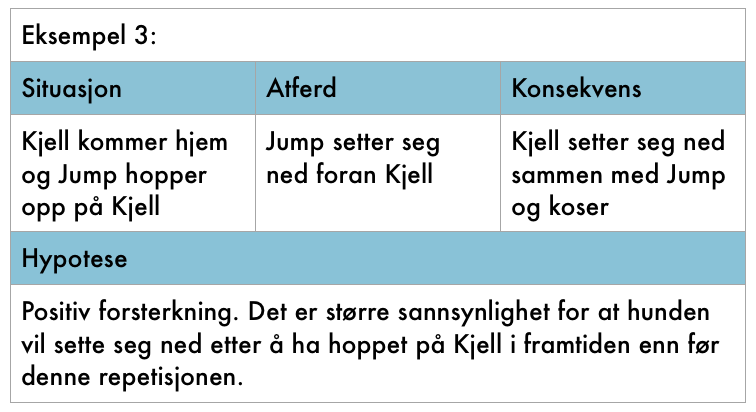 Eksempel 3:

| Situasjon | Atferd | Konsekvens |
|---|---|---|
| Kjell kommer hjem og Jump hopper opp på Kjell | Jump setter seg ned foran Kjell | Kjell setter seg ned sammen med Jump og koser |

Hypotese

Positiv forsterkning. Det er større sannsynlighet for at hunden vil sette seg ned etter å ha hoppet på Kjell i framtiden enn før denne repetisjonen.